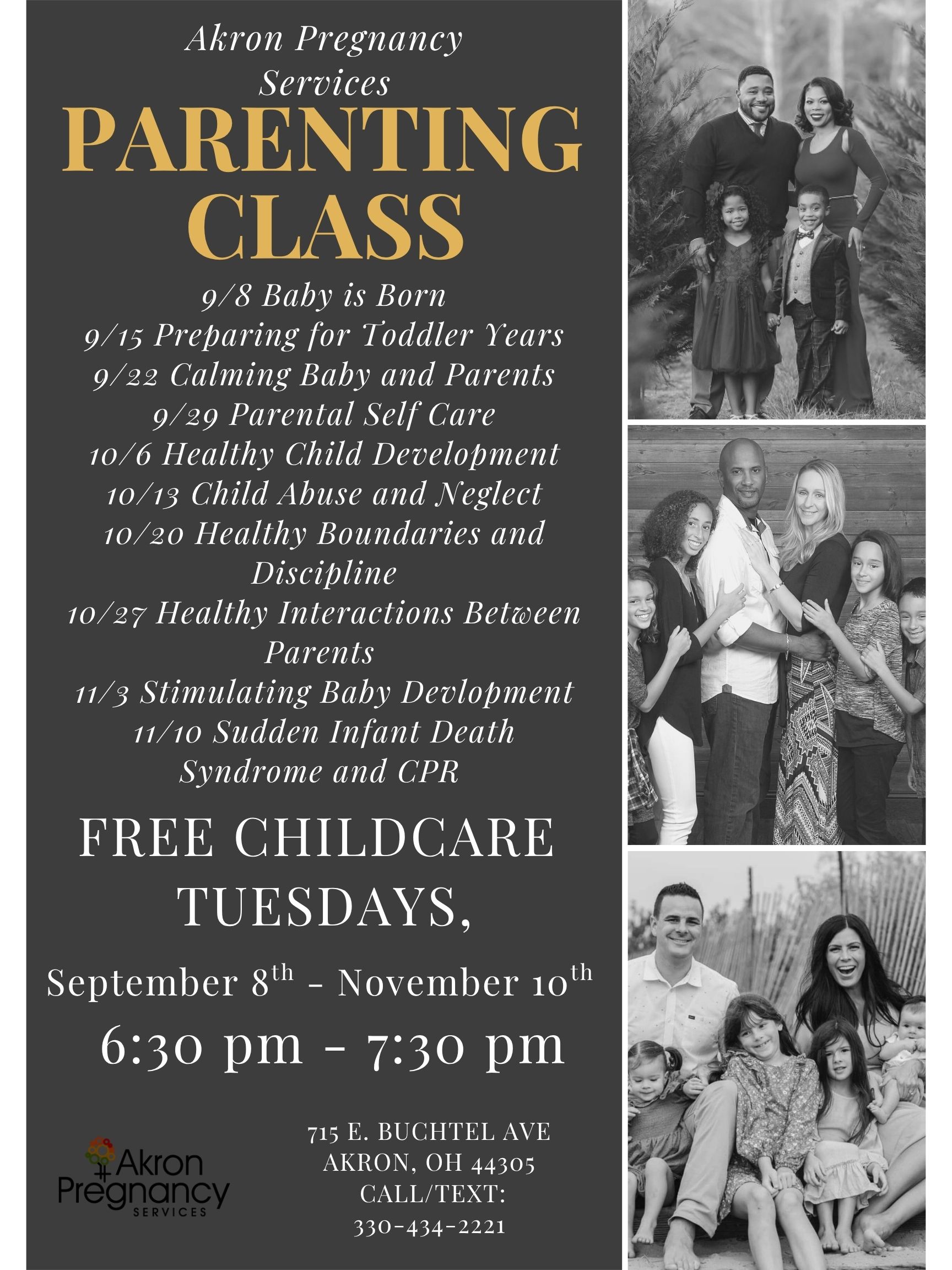 Akron Pregnancy Services

PARENTING CLASS

9/8 Baby is Born
9/15 Preparing for Toddler Years
9/22 Calming Baby and Parents
9/29 Parental Self Care
10/6 Healthy Child Development
10/13 Child Abuse and Neglect
10/20 Healthy Boundaries and Discipline
10/27 Healthy Interactions Between Parents
11/3 Stimulating Baby Devlopment
11/10 Sudden Infant Death Syndrome and CPR

FREE CHILDCARE

TUESDAYS,

September 8th - November 10th

6:30 pm - 7:30 pm

Akron Pregnancy SERVICES

715 E. BUCHTEL AVE
AKRON, OH 44305
CALL/TEXT:
330-434-2221